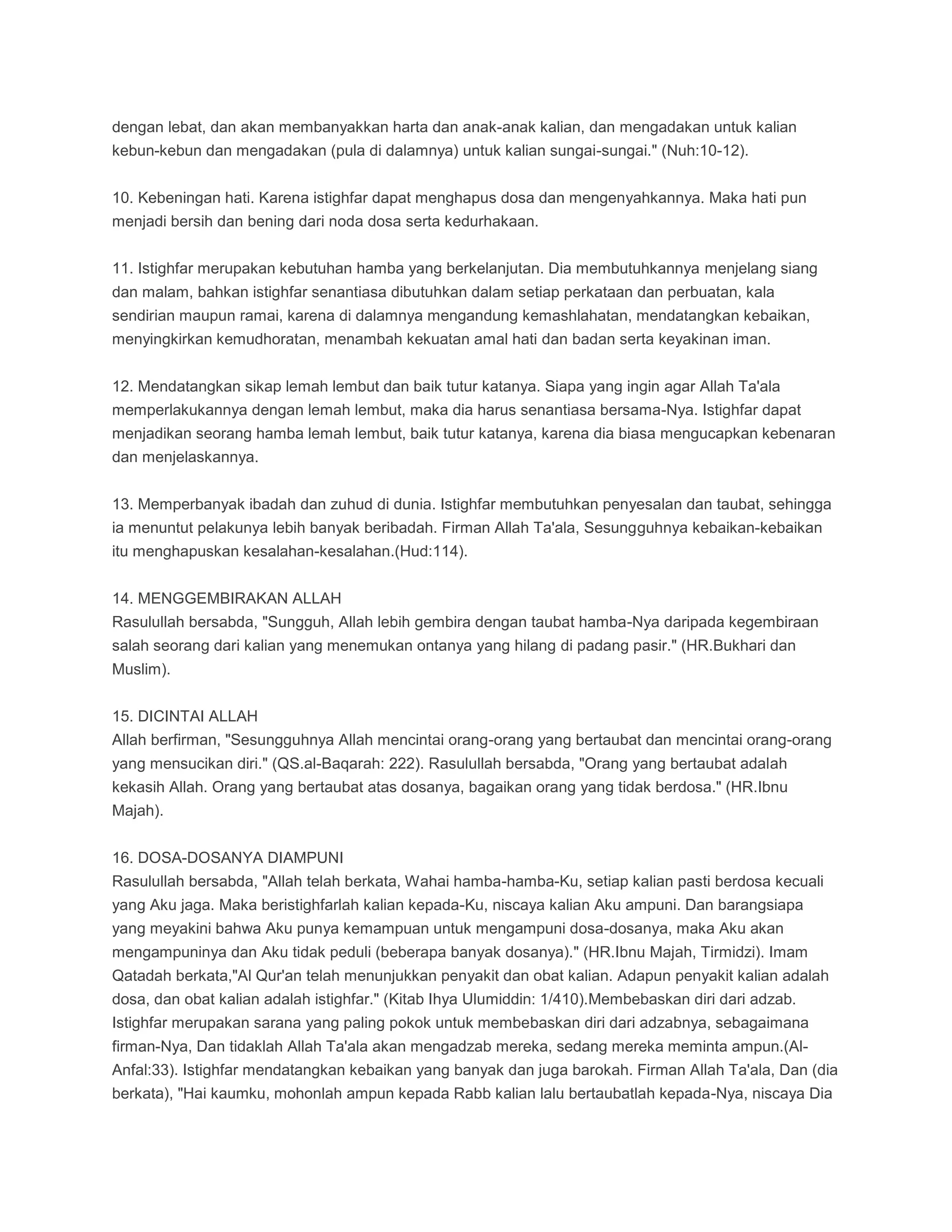 dengan lebat, dan akan membanyakkan harta dan anak-anak kalian, dan mengadakan untuk kalian kebun-kebun dan mengadakan (pula di dalamnya) untuk kalian sungai-sungai." (Nuh:10-12).

10. Kebeningan hati. Karena istighfar dapat menghapus dosa dan mengenyahkannya. Maka hati pun menjadi bersih dan bening dari noda dosa serta kedurhakaan.

11. Istighfar merupakan kebutuhan hamba yang berkelanjutan. Dia membutuhkannya menjelang siang dan malam, bahkan istighfar senantiasa dibutuhkan dalam setiap perkataan dan perbuatan, kala sendirian maupun ramai, karena di dalamnya mengandung kemashlahatan, mendatangkan kebaikan, menyingkirkan kemudhoratan, menambah kekuatan amal hati dan badan serta keyakinan iman.

12. Mendatangkan sikap lemah lembut dan baik tutur katanya. Siapa yang ingin agar Allah Ta'ala memperlakukannya dengan lemah lembut, maka dia harus senantiasa bersama-Nya. Istighfar dapat menjadikan seorang hamba lemah lembut, baik tutur katanya, karena dia biasa mengucapkan kebenaran dan menjelaskannya.

13. Memperbanyak ibadah dan zuhud di dunia. Istighfar membutuhkan penyesalan dan taubat, sehingga ia menuntut pelakunya lebih banyak beribadah. Firman Allah Ta'ala, Sesungguhnya kebaikan-kebaikan itu menghapuskan kesalahan-kesalahan.(Hud:114).

14. MENGGEMBIRAKAN ALLAH
Rasulullah bersabda, "Sungguh, Allah lebih gembira dengan taubat hamba-Nya daripada kegembiraan salah seorang dari kalian yang menemukan ontanya yang hilang di padang pasir." (HR.Bukhari dan Muslim).

15. DICINTAI ALLAH
Allah berfirman, "Sesungguhnya Allah mencintai orang-orang yang bertaubat dan mencintai orang-orang yang mensucikan diri." (QS.al-Baqarah: 222). Rasulullah bersabda, "Orang yang bertaubat adalah kekasih Allah. Orang yang bertaubat atas dosanya, bagaikan orang yang tidak berdosa." (HR.Ibnu Majah).

16. DOSA-DOSANYA DIAMPUNI
Rasulullah bersabda, "Allah telah berkata, Wahai hamba-hamba-Ku, setiap kalian pasti berdosa kecuali yang Aku jaga. Maka beristighfarlah kalian kepada-Ku, niscaya kalian Aku ampuni. Dan barangsiapa yang meyakini bahwa Aku punya kemampuan untuk mengampuni dosa-dosanya, maka Aku akan mengampuninya dan Aku tidak peduli (beberapa banyak dosanya)." (HR.Ibnu Majah, Tirmidzi). Imam Qatadah berkata,"Al Qur'an telah menunjukkan penyakit dan obat kalian. Adapun penyakit kalian adalah dosa, dan obat kalian adalah istighfar." (Kitab Ihya Ulumiddin: 1/410).Membebaskan diri dari adzab. Istighfar merupakan sarana yang paling pokok untuk membebaskan diri dari adzabnya, sebagaimana firman-Nya, Dan tidaklah Allah Ta'ala akan mengadzab mereka, sedang mereka meminta ampun.(Al-Anfal:33). Istighfar mendatangkan kebaikan yang banyak dan juga barokah. Firman Allah Ta'ala, Dan (dia berkata), "Hai kaumku, mohonlah ampun kepada Rabb kalian lalu bertaubatlah kepada-Nya, niscaya Dia